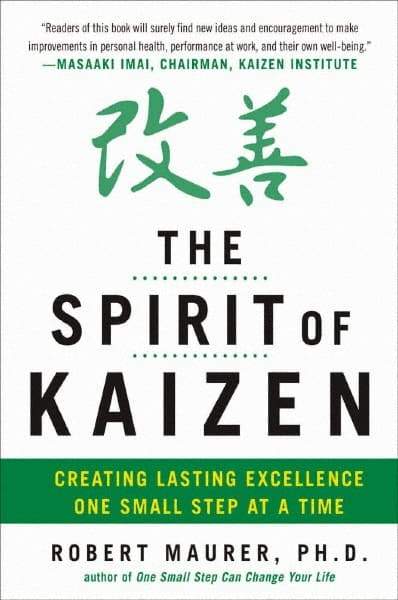 "Readers of this book will surely find new ideas and encouragement to make improvements in personal health, performance at work, and their own well-being."
—MASAAKI IMAI, CHAIRMAN, KAIZEN INSTITUTE

改善

THE SPIRIT OF KAIZEN

CREATING LASTING EXCELLENCE ONE SMALL STEP AT A TIME

ROBERT MAURER, PH.D.
author of One Small Step Can Change Your Life